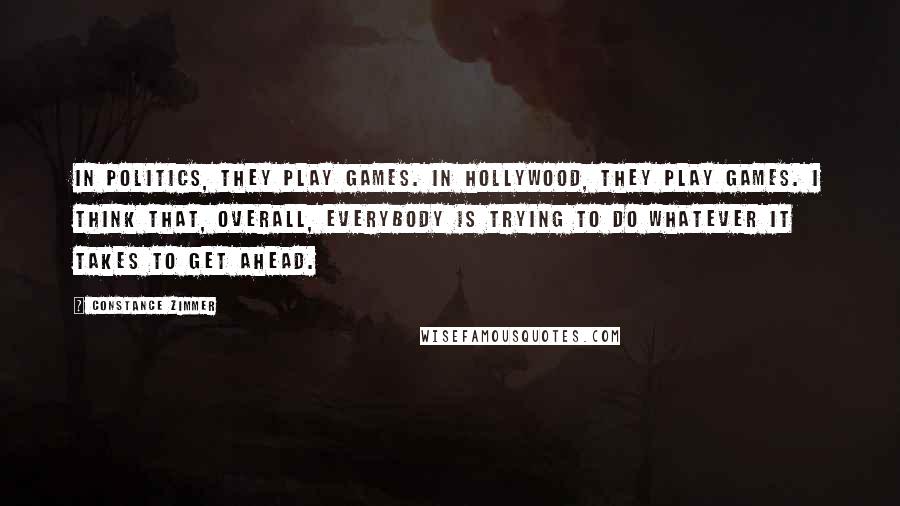 IN POLITICS, THEY PLAY GAMES. IN HOLLYWOOD, THEY PLAY GAMES. I THINK THAT, OVERALL, EVERYBODY IS TRYING TO DO WHATEVER IT TAKES TO GET AHEAD.

? CONSTANCE ZIMMER

WISEFAMOUSQUOTES.COM